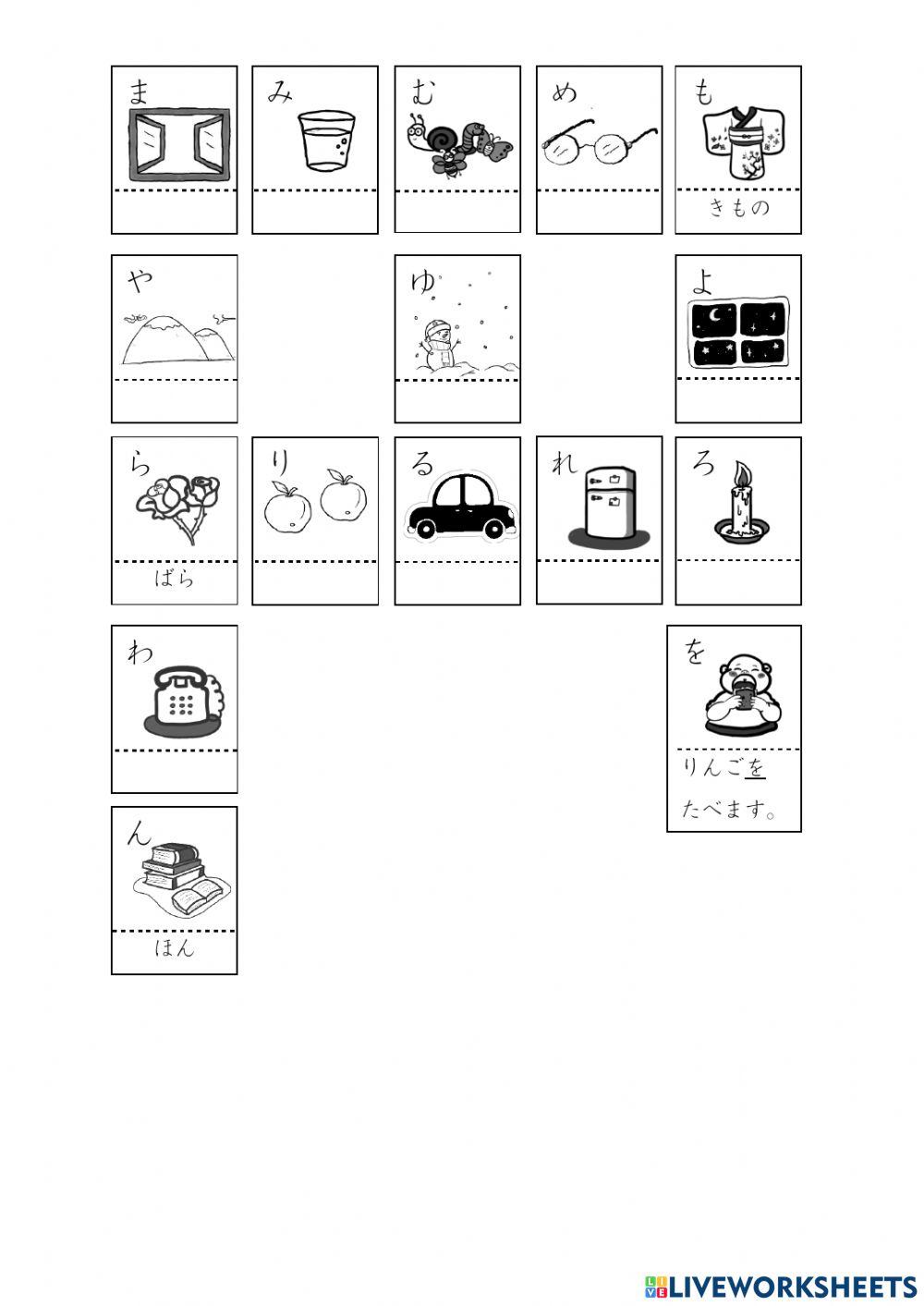 ま

み

む

め

も
きもの

や

ゆ

よ

ら
ばら

り

る

れ

ろ

わ

を
りんごを
たべます。

ん
ほん

LIVEWORKSHEETS